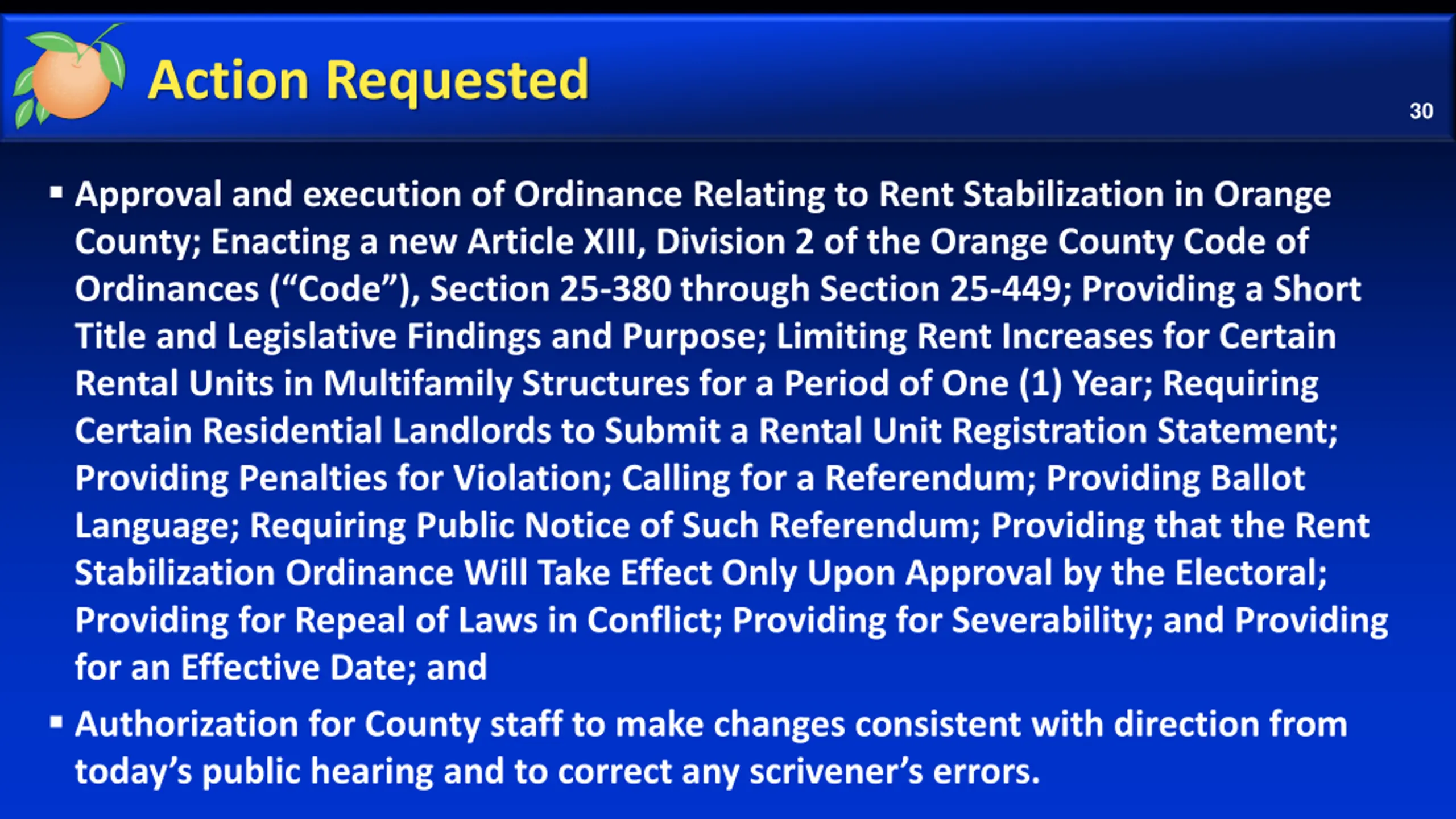 Action Requested

30

• Approval and execution of Ordinance Relating to Rent Stabilization in Orange County; Enacting a new Article XIII, Division 2 of the Orange County Code of Ordinances ("Code"), Section 25-380 through Section 25-449; Providing a Short Title and Legislative Findings and Purpose; Limiting Rent Increases for Certain Rental Units in Multifamily Structures for a Period of One (1) Year; Requiring Certain Residential Landlords to Submit a Rental Unit Registration Statement; Providing Penalties for Violation; Calling for a Referendum; Providing Ballot Language; Requiring Public Notice of Such Referendum; Providing that the Rent Stabilization Ordinance Will Take Effect Only Upon Approval by the Electoral; Providing for Repeal of Laws in Conflict; Providing for Severability; and Providing for an Effective Date; and

• Authorization for County staff to make changes consistent with direction from today's public hearing and to correct any scrivener's errors.